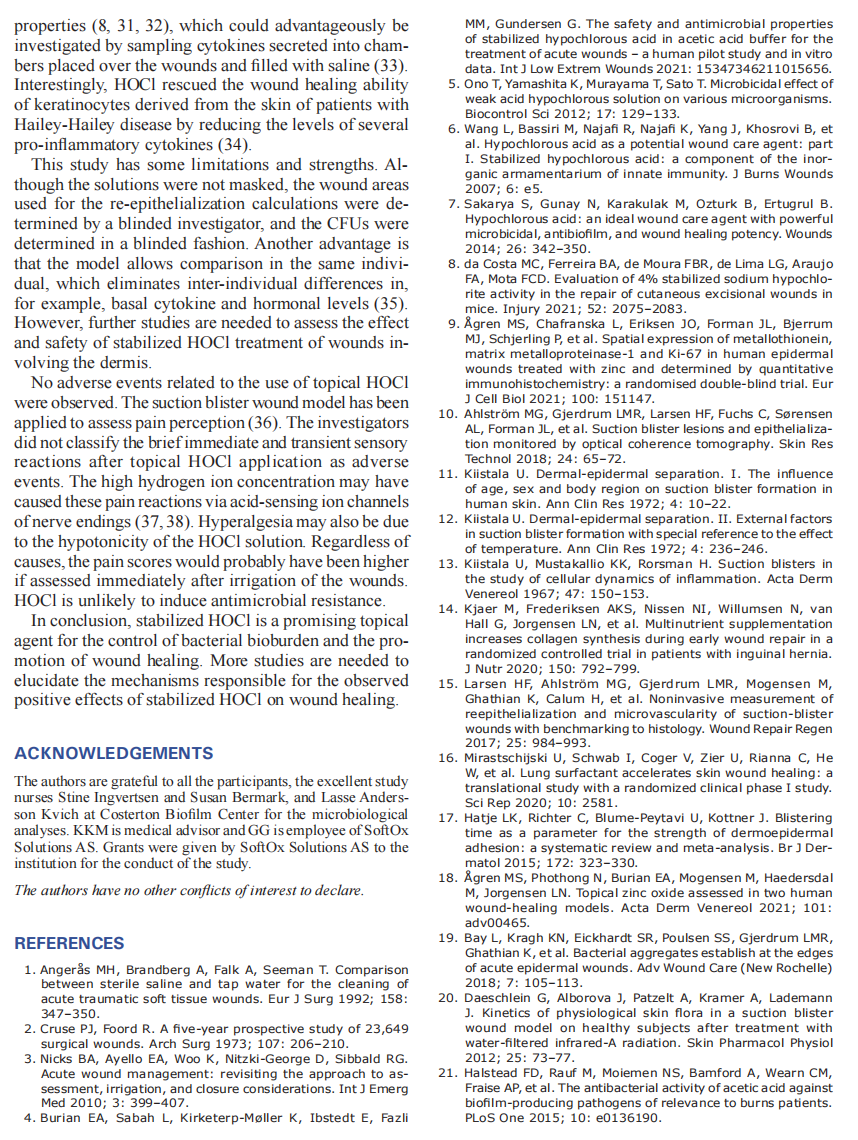 properties (8, 31, 32), which could advantageously be investigated by sampling cytokines secreted into chambers placed over the wounds and filled with saline (33). Interestingly, HOCl rescued the wound healing ability of keratinocytes derived from the skin of patients with Hailey-Hailey disease by reducing the levels of several pro-inflammatory cytokines (34).

This study has some limitations and strengths. Although the solutions were not masked, the wound areas used for the re-epithelialization calculations were determined by a blinded investigator, and the CFUs were determined in a blinded fashion. Another advantage is that the model allows comparison in the same individual, which eliminates inter-individual differences in, for example, basal cytokine and hormonal levels (35). However, further studies are needed to assess the effect and safety of stabilized HOCl treatment of wounds involving the dermis.

No adverse events related to the use of topical HOCl were observed. The suction blister wound model has been applied to assess pain perception (36). The investigators did not classify the brief immediate and transient sensory reactions after topical HOCl application as adverse events. The high hydrogen ion concentration may have caused these pain reactions via acid-sensing ion channels of nerve endings (37, 38). Hyperalgesia may also be due to the hypotonicity of the HOCl solution. Regardless of causes, the pain scores would probably have been higher if assessed immediately after irrigation of the wounds. HOCl is unlikely to induce antimicrobial resistance.

In conclusion, stabilized HOCl is a promising topical agent for the control of bacterial bioburden and the promotion of wound healing. More studies are needed to elucidate the mechanisms responsible for the observed positive effects of stabilized HOCl on wound healing.

ACKNOWLEDGEMENTS

The authors are grateful to all the participants, the excellent study nurses Stine Ingvertsen and Susan Bermark, and Lasse Andersson Kvich at Costerton Biofilm Center for the microbiological analyses. KKM is medical advisor and GG is employee of SoftOx Solutions AS. Grants were given by SoftOx Solutions AS to the institution for the conduct of the study.

The authors have no other conflicts of interest to declare.

REFERENCES

1. Angerås MH, Brandberg A, Falk A, Seeman T. Comparison between sterile saline and tap water for the cleaning of acute traumatic soft tissue wounds. Eur J Surg 1992; 158: 347–350.
2. Cruse PJ, Foord R. A five-year prospective study of 23,649 surgical wounds. Arch Surg 1973; 107: 206–210.
3. Nicks BA, Ayello EA, Woo K, Nitzki-George D, Sibbald RG. Acute wound management: revisiting the approach to assessment, irrigation, and closure considerations. Int J Emerg Med 2010; 3: 399–407.
4. Burian EA, Sabah L, Kirketerp-Møller K, Ibstedt E, Fazli MM, Gundersen G. The safety and antimicrobial properties of stabilized hypochlorous acid in acetic acid buffer for the treatment of acute wounds – a human pilot study and in vitro data. Int J Low Extrem Wounds 2021: 15347346211015656.
5. Ono T, Yamashita K, Murayama T, Sato T. Microbicidal effect of weak acid hypochlorous solution on various microorganisms. Biocontrol Sci 2012; 17: 129–133.
6. Wang L, Bassiri M, Najafi R, Najafi K, Yang J, Khosrovi B, et al. Hypochlorous acid as a potential wound care agent: part I. Stabilized hypochlorous acid: a component of the inorganic armamentarium of innate immunity. J Burns Wounds 2007; 6: e5.
7. Sakarya S, Gunay N, Karakulak M, Ozturk B, Ertugrul B. Hypochlorous acid: an ideal wound care agent with powerful microbicidal, antibiofilm, and wound healing potency. Wounds 2014; 26: 342–350.
8. da Costa MC, Ferreira BA, de Moura FBR, de Lima LG, Araujo FA, Mota FCD. Evaluation of 4% stabilized sodium hypochlorite activity in the repair of cutaneous excisional wounds in mice. Injury 2021; 52: 2075–2083.
9. Ågren MS, Chafranska L, Eriksen JO, Forman JL, Bjerrum MJ, Schjerling P, et al. Spatial expression of metallothionein, matrix metalloproteinase-1 and Ki-67 in human epidermal wounds treated with zinc and determined by quantitative immunohistochemistry: a randomised double-blind trial. Eur J Cell Biol 2021; 100: 151147.
10. Ahlström MG, Gjerdrum LMR, Larsen HF, Fuchs C, Sørensen AL, Forman JL, et al. Suction blister lesions and epithelialization monitored by optical coherence tomography. Skin Res Technol 2018; 24: 65–72.
11. Kiistala U. Dermal-epidermal separation. I. The influence of age, sex and body region on suction blister formation in human skin. Ann Clin Res 1972; 4: 10–22.
12. Kiistala U. Dermal-epidermal separation. II. External factors in suction blister formation with special reference to the effect of temperature. Ann Clin Res 1972; 4: 236–246.
13. Kiistala U, Mustakallio KK, Rorsman H. Suction blisters in the study of cellular dynamics of inflammation. Acta Derm Venereol 1967; 47: 150–153.
14. Kjaer M, Frederiksen AKS, Nissen NI, Willumsen N, van Hall G, Jorgensen LN, et al. Multinutrient supplementation increases collagen synthesis during early wound repair in a randomized controlled trial in patients with inguinal hernia. J Nutr 2020; 150: 792–799.
15. Larsen HF, Ahlström MG, Gjerdrum LMR, Mogensen M, Ghathian K, Calum H, et al. Noninvasive measurement of reepithelialization and microvascularity of suction-blister wounds with benchmarking to histology. Wound Repair Regen 2017; 25: 984–993.
16. Mirastschijski U, Schwab I, Coger V, Zier U, Rianna C, He W, et al. Lung surfactant accelerates skin wound healing: a translational study with a randomized clinical phase I study. Sci Rep 2020; 10: 2581.
17. Hatje LK, Richter C, Blume-Peytavi U, Kottner J. Blistering time as a parameter for the strength of dermoepidermal adhesion: a systematic review and meta-analysis. Br J Dermatol 2015; 172: 323–330.
18. Ågren MS, Phothong N, Burian EA, Mogensen M, Haedersdal M, Jorgensen LN. Topical zinc oxide assessed in two human wound-healing models. Acta Derm Venereol 2021; 101: adv00465.
19. Bay L, Kragh KN, Eickhardt SR, Poulsen SS, Gjerdrum LMR, Ghathian K, et al. Bacterial aggregates establish at the edges of acute epidermal wounds. Adv Wound Care (New Rochelle) 2018; 7: 105–113.
20. Daeschlein G, Alborova J, Patzelt A, Kramer A, Lademann J. Kinetics of physiological skin flora in a suction blister wound model on healthy subjects after treatment with water-filtered infrared-A radiation. Skin Pharmacol Physiol 2012; 25: 73–77.
21. Halstead FD, Rauf M, Moiemen NS, Bamford A, Wearn CM, Fraise AP, et al. The antibacterial activity of acetic acid against biofilm-producing pathogens of relevance to burns patients. PLoS One 2015; 10: e0136190.